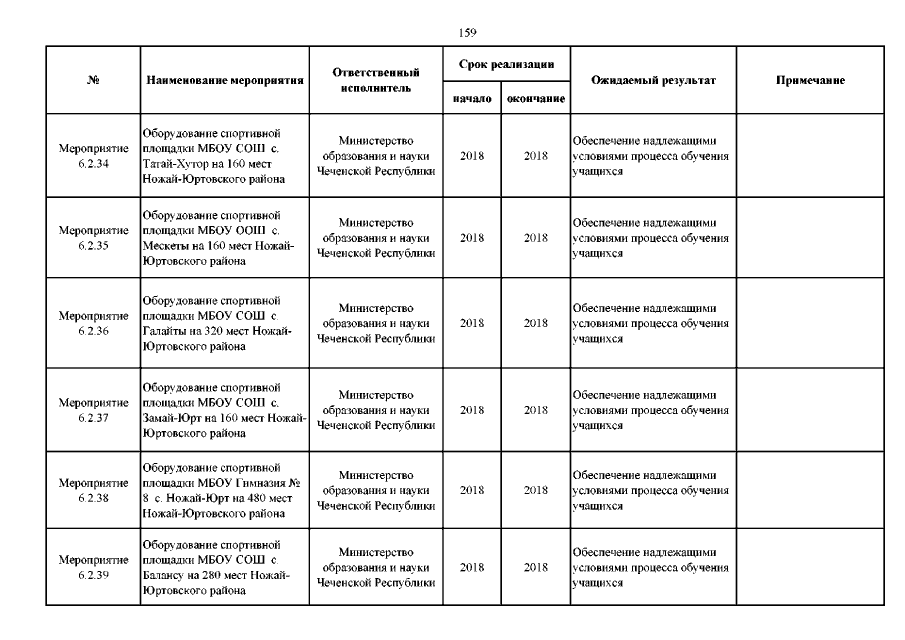 159

| № | Наименование мероприятия | Ответственный исполнитель | Срок реализации начало | Срок реализации окончание | Ожидаемый результат | Примечание |
|---|---|---|---|---|---|---|
| Мероприятие 6.2.34 | Оборудование спортивной площадки МБОУ СОШ с. Татай-Хутор на 160 мест Ножай-Юртовского района | Министерство образования и науки Чеченской Республики | 2018 | 2018 | Обеспечение надлежащими условиями процесса обучения учащихся | |
| Мероприятие 6.2.35 | Оборудование спортивной площадки МБОУ ООШ с. Мескеты на 160 мест Ножай-Юртовского района | Министерство образования и науки Чеченской Республики | 2018 | 2018 | Обеспечение надлежащими условиями процесса обучения учащихся | |
| Мероприятие 6.2.36 | Оборудование спортивной площадки МБОУ СОШ с. Галайты на 320 мест Ножай-Юртовского района | Министерство образования и науки Чеченской Республики | 2018 | 2018 | Обеспечение надлежащими условиями процесса обучения учащихся | |
| Мероприятие 6.2.37 | Оборудование спортивной площадки МБОУ СОШ с. Замай-Юрт на 160 мест Ножай-Юртовского района | Министерство образования и науки Чеченской Республики | 2018 | 2018 | Обеспечение надлежащими условиями процесса обучения учащихся | |
| Мероприятие 6.2.38 | Оборудование спортивной площадки МБОУ Гимназия № 8 с. Ножай-Юрт на 480 мест Ножай-Юртовского района | Министерство образования и науки Чеченской Республики | 2018 | 2018 | Обеспечение надлежащими условиями процесса обучения учащихся | |
| Мероприятие 6.2.39 | Оборудование спортивной площадки МБОУ СОШ с. Балансу на 280 мест Ножай-Юртовского района | Министерство образования и науки Чеченской Республики | 2018 | 2018 | Обеспечение надлежащими условиями процесса обучения учащихся | |